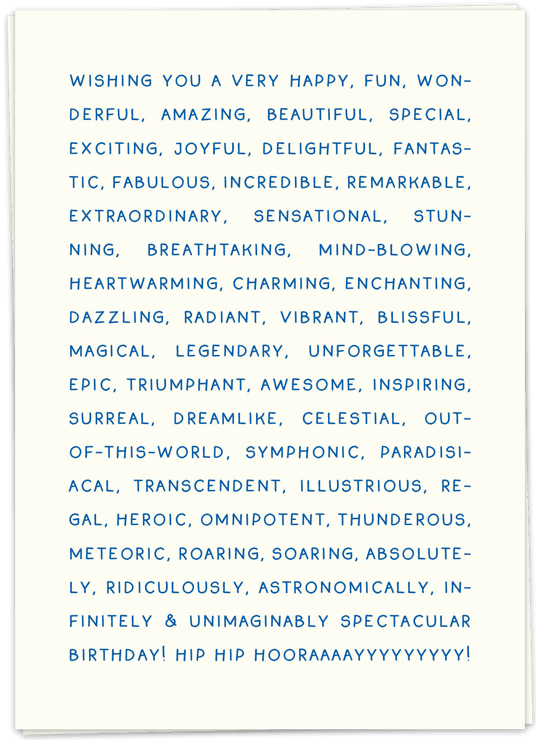 WISHING YOU A VERY HAPPY, FUN, WONDERFUL, AMAZING, BEAUTIFUL, SPECIAL, EXCITING, JOYFUL, DELIGHTFUL, FANTASTIC, FABULOUS, INCREDIBLE, REMARKABLE, EXTRAORDINARY, SENSATIONAL, STUNNING, BREATHTAKING, MIND-BLOWING, HEARTWARMING, CHARMING, ENCHANTING, DAZZLING, RADIANT, VIBRANT, BLISSFUL, MAGICAL, LEGENDARY, UNFORGETTABLE, EPIC, TRIUMPHANT, AWESOME, INSPIRING, SURREAL, DREAMLIKE, CELESTIAL, OUT-OF-THIS-WORLD, SYMPHONIC, PARADISIACAL, TRANSCENDENT, ILLUSTRIOUS, REGAL, HEROIC, OMNIPOTENT, THUNDEROUS, METEORIC, ROARING, SOARING, ABSOLUTELY, RIDICULOUSLY, ASTRONOMICALLY, INFINITELY & UNIMAGINABLY SPECTACULAR BIRTHDAY! HIP HIP HOORAAAAYYYYYYYYY!